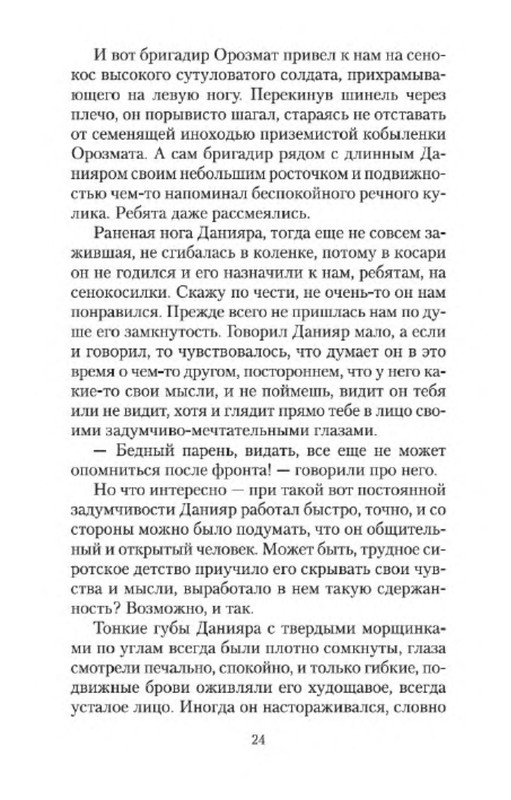 И вот бригадир Орозмат привел к нам на сенокос высокого сутуловатого солдата, прихрамывающего на левую ногу. Перекинув шинель через плечо, он порывисто шагал, стараясь не отставать от семенящей иноходью приземистой кобыленки Орозмата. А сам бригадир рядом с длинным Данияром своим небольшим росточком и подвижностью чем-то напоминал беспокойного речного кулика. Ребята даже рассмеялись.

Раненая нога Данияра, тогда еще не совсем зажившая, не сгибалась в коленке, потому в косари он не годился и его назначили к нам, ребятам, на сенокосилки. Скажу по чести, не очень-то он нам понравился. Прежде всего не пришлась нам по душе его замкнутость. Говорил Данияр мало, а если и говорил, то чувствовалось, что думает он в это время о чем-то другом, постороннем, что у него какие-то свои мысли, и не поймешь, видит он тебя или не видит, хотя и глядит прямо тебе в лицо своими задумчиво-мечтательными глазами.

— Бедный парень, видать, все еще не может опомниться после фронта! — говорили про него.

Но что интересно — при такой вот постоянной задумчивости Данияр работал быстро, точно, и со стороны можно было подумать, что он общительный и открытый человек. Может быть, трудное сиротское детство приучило его скрывать свои чувства и мысли, выработало в нем такую сдержанность? Возможно, и так.

Тонкие губы Данияра с твердыми морщинками по углам всегда были плотно сомкнуты, глаза смотрели печально, спокойно, и только гибкие, подвижные брови оживляли его худощавое, всегда усталое лицо. Иногда он настораживался, словно

24